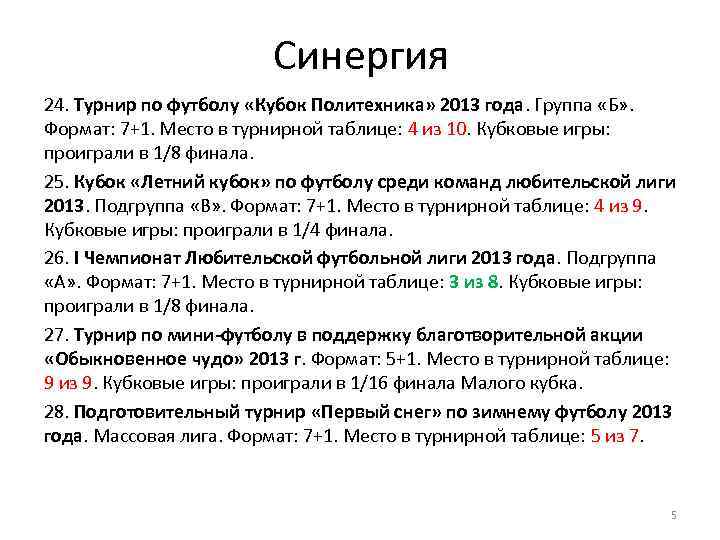 Синергия

24. Турнир по футболу «Кубок Политехника» 2013 года. Группа «Б». Формат: 7+1. Место в турнирной таблице: 4 из 10. Кубковые игры: проиграли в 1/8 финала.

25. Кубок «Летний кубок» по футболу среди команд любительской лиги 2013. Подгруппа «В». Формат: 7+1. Место в турнирной таблице: 4 из 9. Кубковые игры: проиграли в 1/4 финала.

26. I Чемпионат Любительской футбольной лиги 2013 года. Подгруппа «А». Формат: 7+1. Место в турнирной таблице: 3 из 8. Кубковые игры: проиграли в 1/8 финала.

27. Турнир по мини-футболу в поддержку благотворительной акции «Обыкновенное чудо» 2013 г. Формат: 5+1. Место в турнирной таблице: 9 из 9. Кубковые игры: проиграли в 1/16 финала Малого кубка.

28. Подготовительный турнир «Первый снег» по зимнему футболу 2013 года. Массовая лига. Формат: 7+1. Место в турнирной таблице: 5 из 7.

5